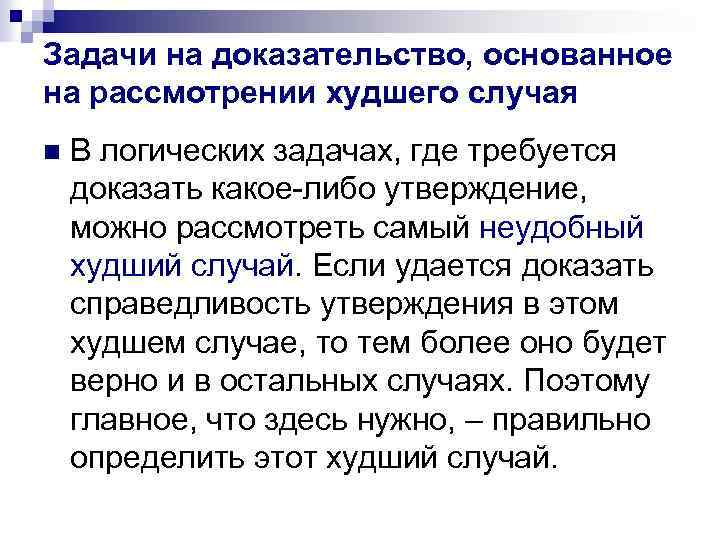 Задачи на доказательство, основанное на рассмотрении худшего случая

В логических задачах, где требуется доказать какое-либо утверждение, можно рассмотреть самый неудобный худший случай. Если удается доказать справедливость утверждения в этом худшем случае, то тем более оно будет верно и в остальных случаях. Поэтому главное, что здесь нужно, – правильно определить этот худший случай.